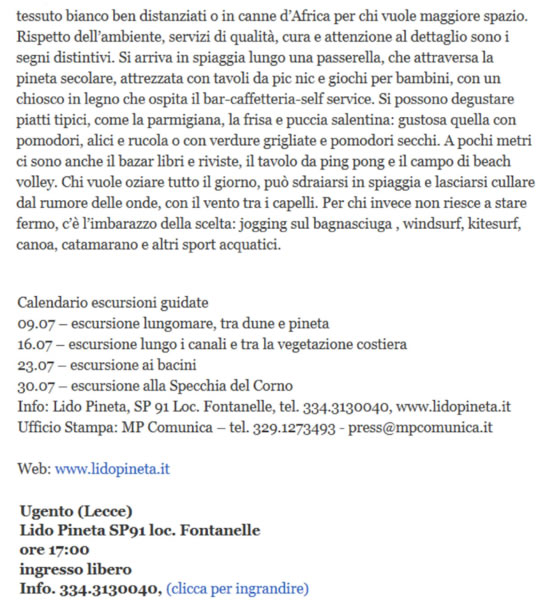 tessuto bianco ben distanziati o in canne d'Africa per chi vuole maggiore spazio. Rispetto dell'ambiente, servizi di qualità, cura e attenzione al dettaglio sono i segni distintivi. Si arriva in spiaggia lungo una passerella, che attraversa la pineta secolare, attrezzata con tavoli da pic nic e giochi per bambini, con un chiosco in legno che ospita il bar-caffetteria-self service. Si possono degustare piatti tipici, come la parmigiana, la frisa e puccia salentina: gustosa quella con pomodori, alici e rucola o con verdure grigliate e pomodori secchi. A pochi metri ci sono anche il bazar libri e riviste, il tavolo da ping pong e il campo di beach volley. Chi vuole oziare tutto il giorno, può sdraiarsi in spiaggia e lasciarsi cullare dal rumore delle onde, con il vento tra i capelli. Per chi invece non riesce a stare fermo, c'è l'imbarazzo della scelta: jogging sul bagnasciuga , windsurf, kitesurf, canoa, catamarano e altri sport acquatici.

Calendario escursioni guidate
09.07 – escursione lungomare, tra dune e pineta
16.07 – escursione lungo i canali e tra la vegetazione costiera
23.07 – escursione ai bacini
30.07 – escursione alla Specchia del Corno
Info: Lido Pineta, SP 91 Loc. Fontanelle, tel. 334.3130040, www.lidopineta.it
Ufficio Stampa: MP Comunica – tel. 329.1273493 - press@mpcomunica.it

Web: www.lidopineta.it

Ugento (Lecce)
Lido Pineta SP91 loc. Fontanelle
ore 17:00
ingresso libero
Info. 334.3130040, (clicca per ingrandire)